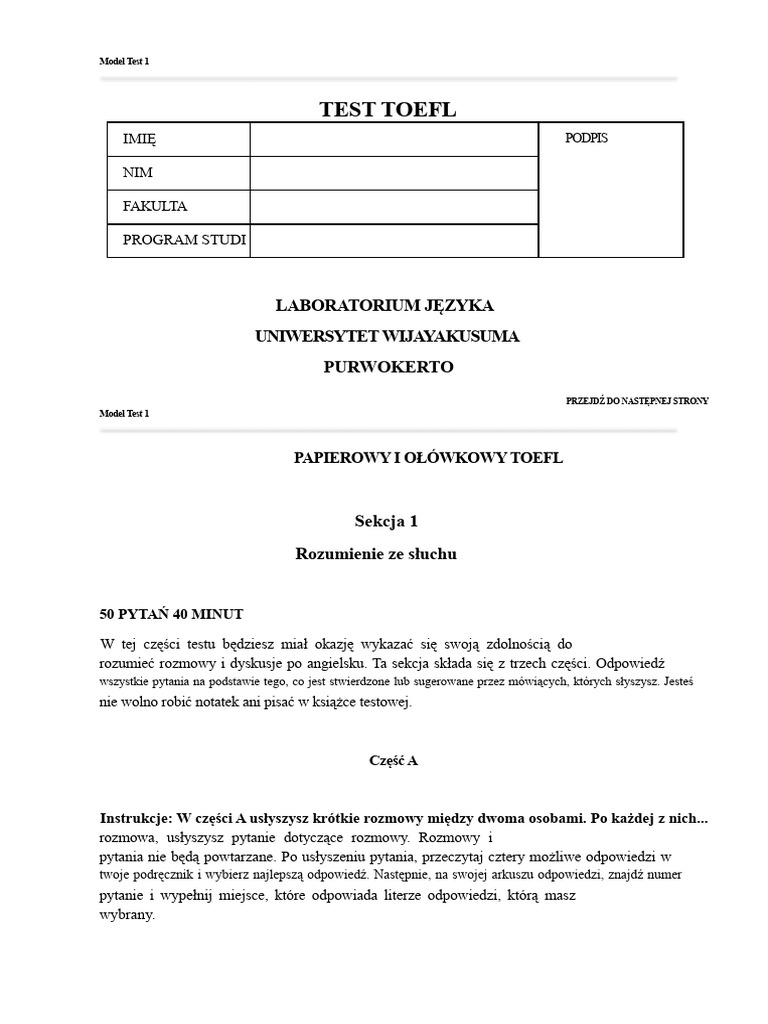 Model Test 1

TEST TOEFL

| IMIĘ | | PODPIS |
|---|---|---|
| NIM | | |
| FAKULTA | | |
| PROGRAM STUDI | | |

LABORATORIUM JĘZYKA
UNIWERSYTET WIJAYAKUSUMA
PURWOKERTO

PRZEJDŹ DO NASTĘPNEJ STRONY

Model Test 1

PAPIEROWY I OŁÓWKOWY TOEFL

Sekcja 1
Rozumienie ze słuchu

50 PYTAŃ 40 MINUT

W tej części testu będziesz miał okazję wykazać się swoją zdolnością do rozumieć rozmowy i dyskusje po angielsku. Ta sekcja składa się z trzech części. Odpowiedź wszystkie pytania na podstawie tego, co jest stwierdzone lub sugerowane przez mówiących, których słyszysz. Jesteś nie wolno robić notatek ani pisać w książce testowej.

Część A

Instrukcje: W części A usłyszysz krótkie rozmowy między dwoma osobami. Po każdej z nich... rozmowa, usłyszysz pytanie dotyczące rozmowy. Rozmowy i pytania nie będą powtarzane. Po usłyszeniu pytania, przeczytaj cztery możliwe odpowiedzi w twoje podręcznik i wybierz najlepszą odpowiedź. Następnie, na swojej arkuszu odpowiedzi, znajdź numer pytanie i wypełnij miejsce, które odpowiada literze odpowiedzi, którą masz wybrany.